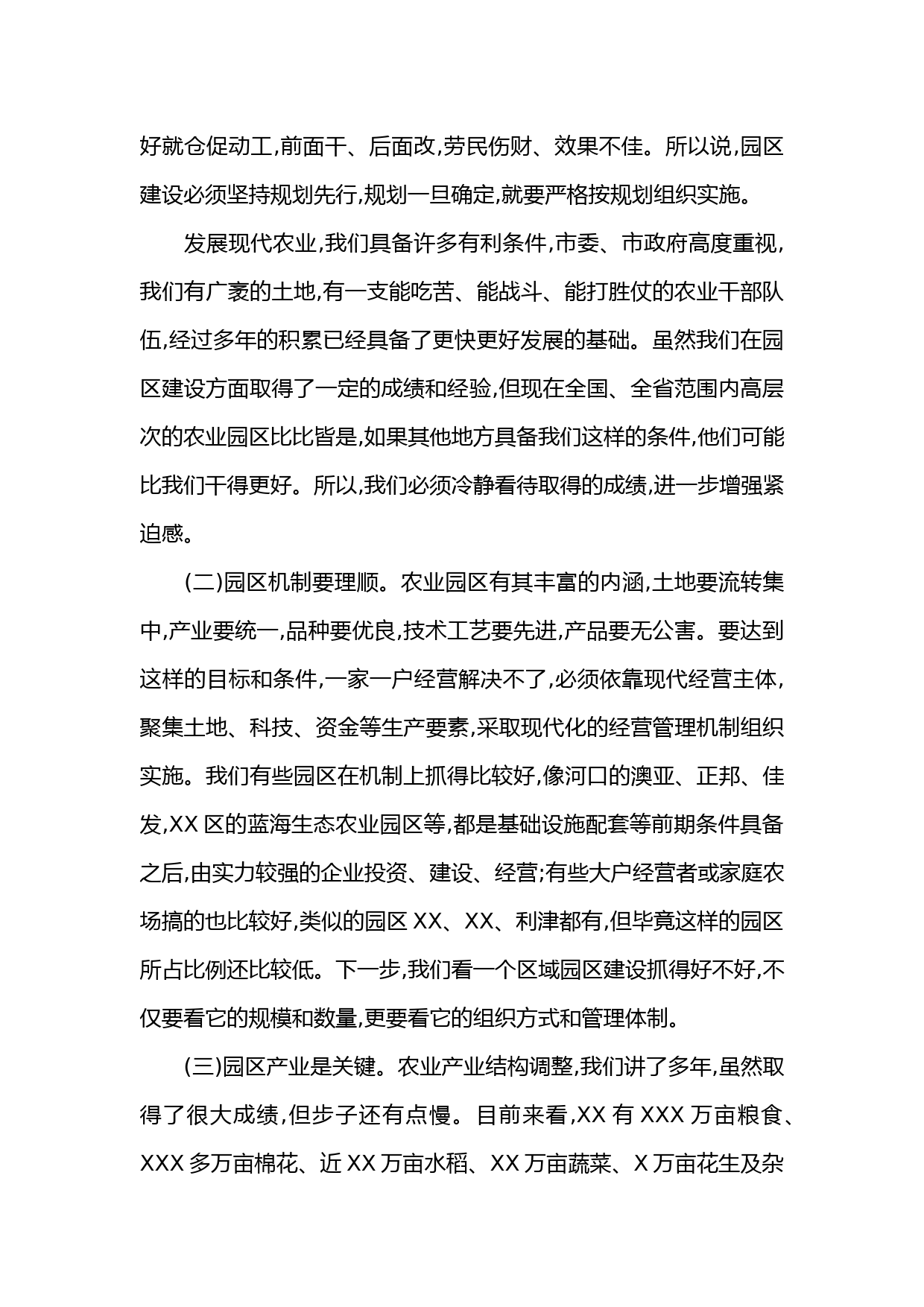 好就仓促动工,前面干、后面改,劳民伤财、效果不佳。所以说,园区建设必须坚持规划先行,规划一旦确定,就要严格按规划组织实施。

发展现代农业,我们具备许多有利条件,市委、市政府高度重视,我们有广袤的土地,有一支能吃苦、能战斗、能打胜仗的农业干部队伍,经过多年的积累已经具备了更快更好发展的基础。虽然我们在园区建设方面取得了一定的成绩和经验,但现在全国、全省范围内高层次的农业园区比比皆是,如果其他地方具备我们这样的条件,他们可能比我们干得更好。所以,我们必须冷静看待取得的成绩,进一步增强紧迫感。

(二)园区机制要理顺。农业园区有其丰富的内涵,土地要流转集中,产业要统一,品种要优良,技术工艺要先进,产品要无公害。要达到这样的目标和条件,一家一户经营解决不了,必须依靠现代经营主体,聚集土地、科技、资金等生产要素,采取现代化的经营管理机制组织实施。我们有些园区在机制上抓得比较好,像河口的澳亚、正邦、佳发,XX 区的蓝海生态农业园区等,都是基础设施配套等前期条件具备之后,由实力较强的企业投资、建设、经营;有些大户经营者或家庭农场搞的也比较好,类似的园区 XX、XX、利津都有,但毕竟这样的园区所占比例还比较低。下一步,我们看一个区域园区建设抓得好不好,不仅要看它的规模和数量,更要看它的组织方式和管理体制。

(三)园区产业是关键。农业产业结构调整,我们讲了多年,虽然取得了很大成绩,但步子还有点慢。目前来看,XX 有 XXX 万亩粮食、XXX 多万亩棉花、近 XX 万亩水稻、XX 万亩蔬菜、X 万亩花生及杂